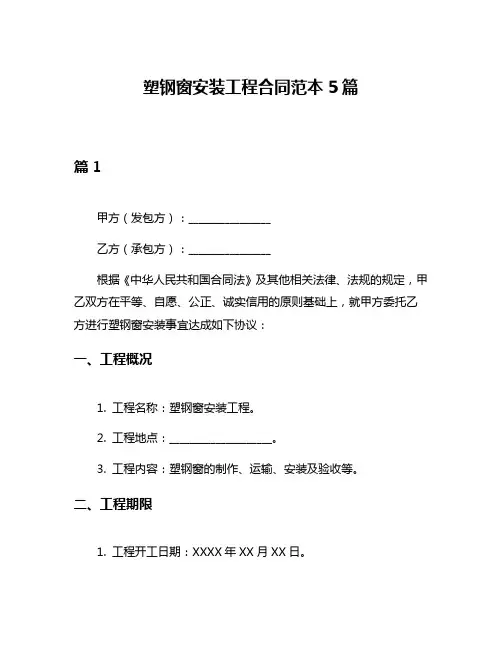 塑钢窗安装工程合同范本 5 篇

篇 1

甲方（发包方）：______________

乙方（承包方）：______________

根据《中华人民共和国合同法》及其他相关法律、法规的规定，甲乙双方在平等、自愿、公正、诚实信用的原则基础上，就甲方委托乙方进行塑钢窗安装事宜达成如下协议：

一、工程概况

1. 工程名称：塑钢窗安装工程。

2. 工程地点：__________________。

3. 工程内容：塑钢窗的制作、运输、安装及验收等。

二、工程期限

1. 工程开工日期：XXXX 年 XX 月 XX 日。